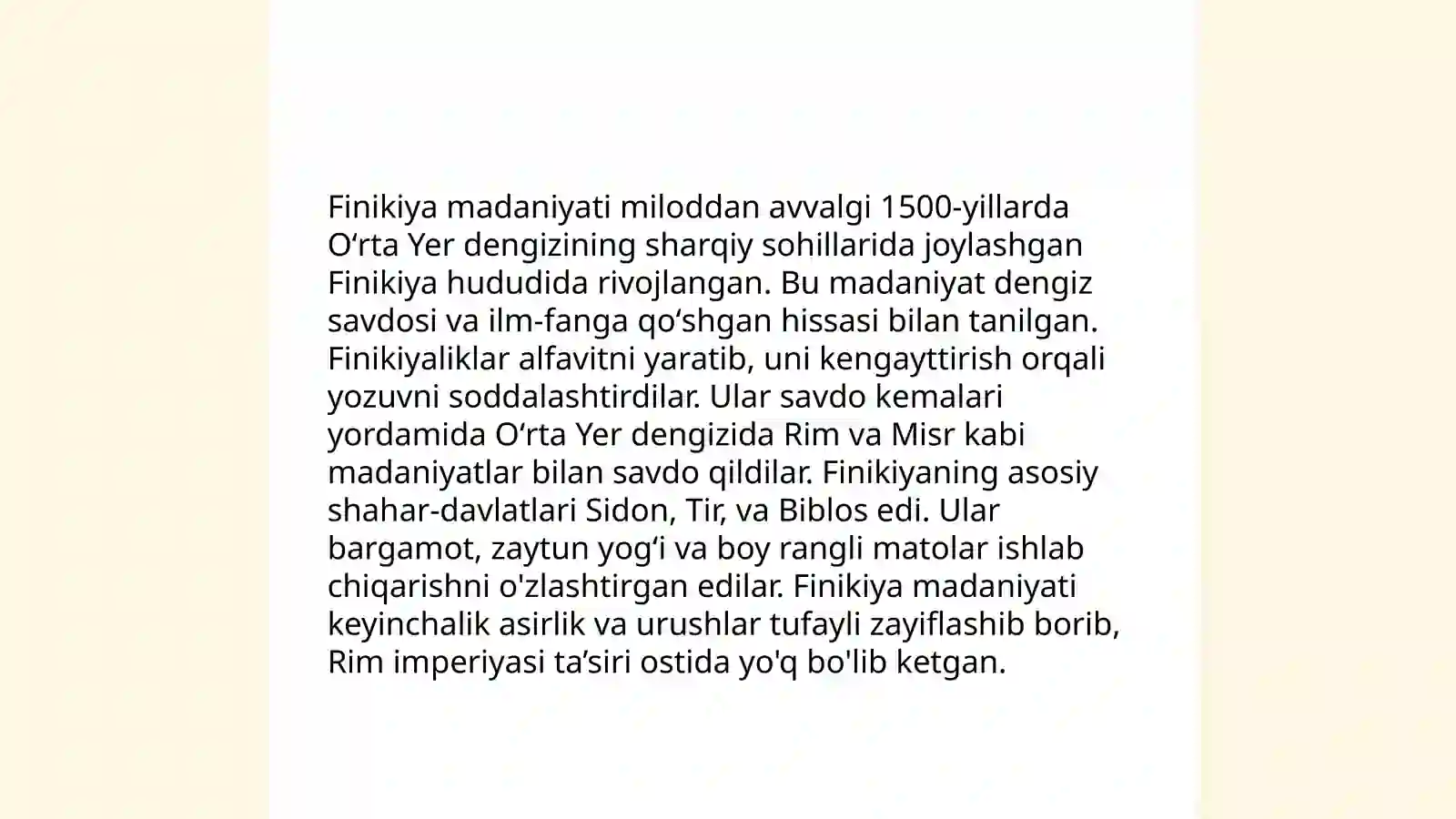 Finikiya madaniyati miloddan avvalgi 1500-yillarda O‘rta Yer dengizining sharqiy sohillarida joylashgan Finikiya hududida rivojlangan. Bu madaniyat dengiz savdosi va ilm-fanga qo‘shgan hissasi bilan tanilgan. Finikiyaliklar alfavitni yaratib, uni kengayttirish orqali yozuvni soddalashtirdilar. Ular savdo kemalari yordamida O‘rta Yer dengizida Rim va Misr kabi madaniyatlar bilan savdo qildilar. Finikiyaning asosiy shahar-davlatlari Sidon, Tir, va Biblos edi. Ular bargamot, zaytun yog‘i va boy rangli matolar ishlab chiqarishni o'zlashtirgan edilar. Finikiya madaniyati keyinchalik asirlik va urushlar tufayli zayiflashib borib, Rim imperiyasi ta’siri ostida yo'q bo'lib ketgan.